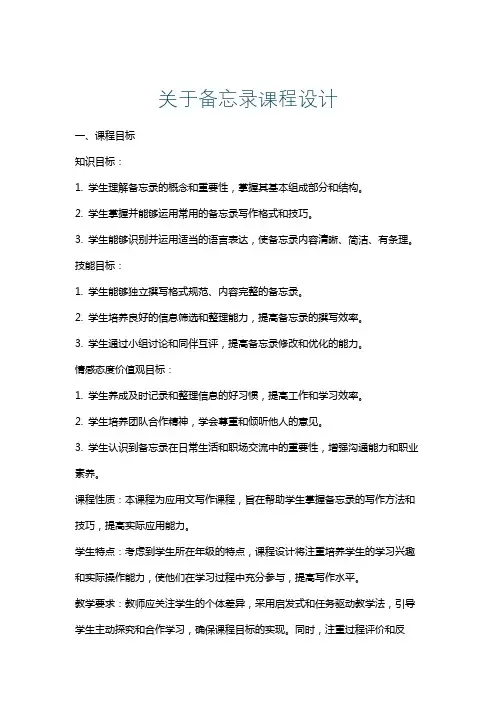 关于备忘录课程设计

一、课程目标

知识目标：

1. 学生理解备忘录的概念和重要性，掌握其基本组成部分和结构。

2. 学生掌握并能够运用常用的备忘录写作格式和技巧。

3. 学生能够识别并运用适当的语言表达，使备忘录内容清晰、简洁、有条理。

技能目标：

1. 学生能够独立撰写格式规范、内容完整的备忘录。

2. 学生培养良好的信息筛选和整理能力，提高备忘录的撰写效率。

3. 学生通过小组讨论和同伴互评，提高备忘录修改和优化的能力。

情感态度价值观目标：

1. 学生养成及时记录和整理信息的好习惯，提高工作和学习效率。

2. 学生培养团队合作精神，学会尊重和倾听他人的意见。

3. 学生认识到备忘录在日常生活和职场交流中的重要性，增强沟通能力和职业素养。

课程性质：本课程为应用文写作课程，旨在帮助学生掌握备忘录的写作方法和技巧，提高实际应用能力。

学生特点：考虑到学生所在年级的特点，课程设计将注重培养学生的学习兴趣和实际操作能力，使他们在学习过程中充分参与，提高写作水平。

教学要求：教师应关注学生的个体差异，采用启发式和任务驱动教学法，引导学生主动探究和合作学习，确保课程目标的实现。同时，注重过程评价和反